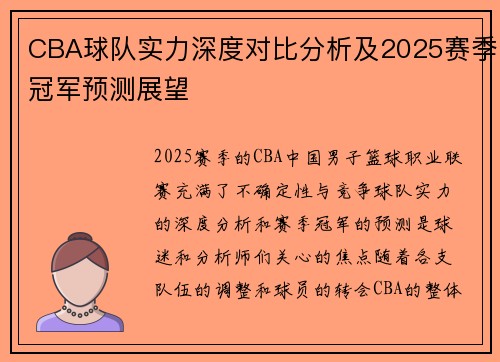 CBA球队实力深度对比分析及2025赛季冠军预测展望

2025赛季的CBA中国男子篮球职业联赛充满了不确定性与竞争球队实力的深度分析和赛季冠军的预测是球迷和分析师们关心的焦点随着各支队伍的调整和球员的转会CBA的整体